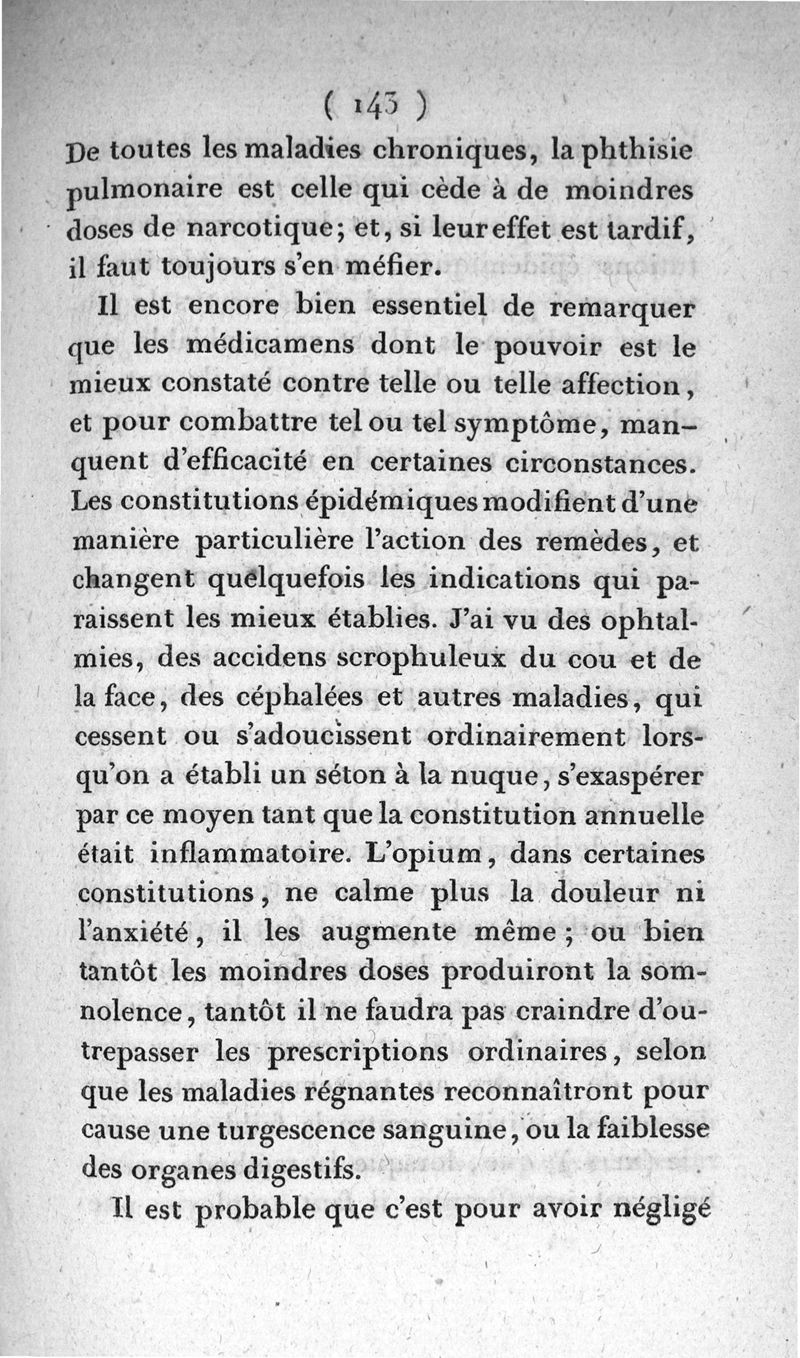 ( 143 )

De toutes les maladies chroniques, la phthisie pulmonaire est celle qui cède à de moindres doses de narcotique; et, si leur effet est tardif, il faut toujours s'en méfier.

Il est encore bien essentiel de remarquer que les médicamens dont le pouvoir est le mieux constaté contre telle ou telle affection, et pour combattre tel ou tel symptôme, manquent d'efficacité en certaines circonstances. Les constitutions épidémiques modifient d'une manière particulière l'action des remèdes, et changent quelquefois les indications qui paraissent les mieux établies. J'ai vu des ophtalmies, des accidens scrophuleux du cou et de la face, des céphalées et autres maladies, qui cessent ou s'adoucissent ordinairement lorsqu'on a établi un séton à la nuque, s'exaspérer par ce moyen tant que la constitution annuelle était inflammatoire. L'opium, dans certaines constitutions, ne calme plus la douleur ni l'anxiété, il les augmente même; ou bien tantôt les moindres doses produiront la somnolence, tantôt il ne faudra pas craindre d'outrepasser les prescriptions ordinaires, selon que les maladies régnantes reconnaîtront pour cause une turgescence sanguine, ou la faiblesse des organes digestifs.

Il est probable que c'est pour avoir négligé